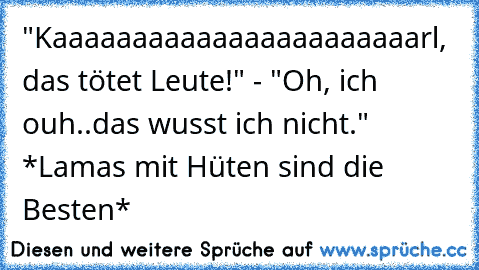 "Kaaaaaaaaaaaaaaaaaaaaaaaarl, das tötet Leute!" - "Oh, ich ouh..das wusst ich nicht." *Lamas mit Hüten sind die Besten*

Diesen und weitere Sprüche auf www.sprüche.cc